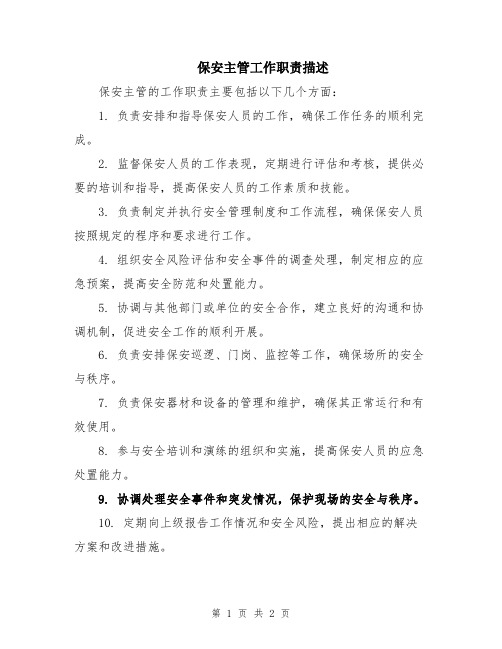 保安主管工作职责描述

保安主管的工作职责主要包括以下几个方面：

1. 负责安排和指导保安人员的工作，确保工作任务的顺利完成。

2. 监督保安人员的工作表现，定期进行评估和考核，提供必要的培训和指导，提高保安人员的工作素质和技能。

3. 负责制定并执行安全管理制度和工作流程，确保保安人员按照规定的程序和要求进行工作。

4. 组织安全风险评估和安全事件的调查处理，制定相应的应急预案，提高安全防范和处置能力。

5. 协调与其他部门或单位的安全合作，建立良好的沟通和协调机制，促进安全工作的顺利开展。

6. 负责安排保安巡逻、门岗、监控等工作，确保场所的安全与秩序。

7. 负责保安器材和设备的管理和维护，确保其正常运行和有效使用。

8. 参与安全培训和演练的组织和实施，提高保安人员的应急处置能力。

9. 协调处理安全事件和突发情况，保护现场的安全与秩序。

10. 定期向上级报告工作情况和安全风险，提出相应的解决方案和改进措施。

第 1 页 共 2 页